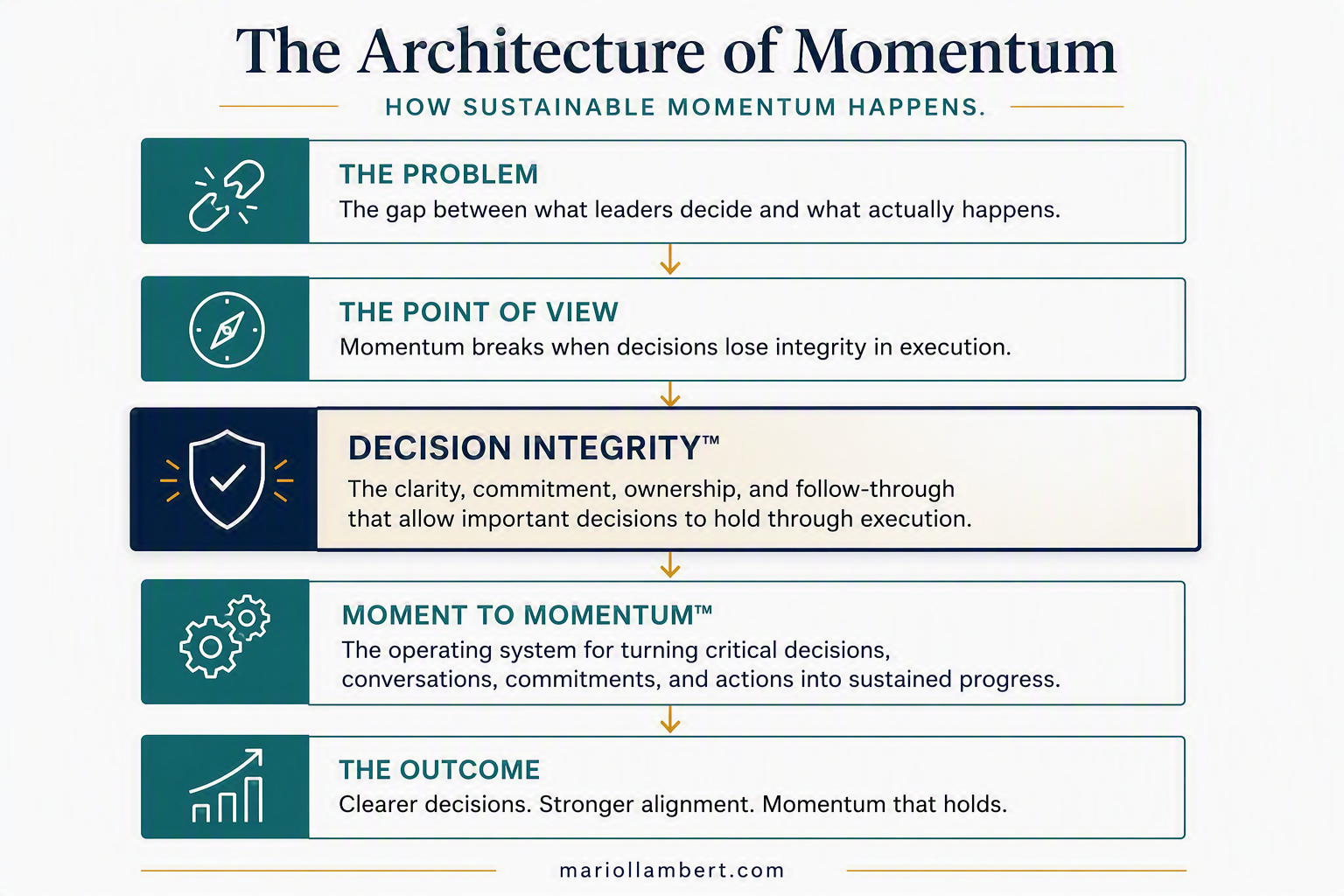 The Architecture of Momentum

HOW SUSTAINABLE MOMENTUM HAPPENS.

THE PROBLEM
The gap between what leaders decide and what actually happens.

THE POINT OF VIEW
Momentum breaks when decisions lose integrity in execution.

DECISION INTEGRITY™
The clarity, commitment, ownership, and follow-through that allow important decisions to hold through execution.

MOMENT TO MOMENTUM™
The operating system for turning critical decisions, conversations, commitments, and actions into sustained progress.

THE OUTCOME
Clearer decisions. Stronger alignment. Momentum that holds.

mariollambert.com